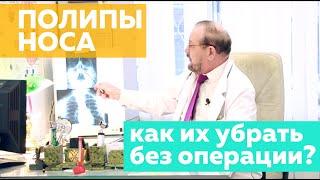 ПОЛИПЫ НОСА

как их убрать без операции?